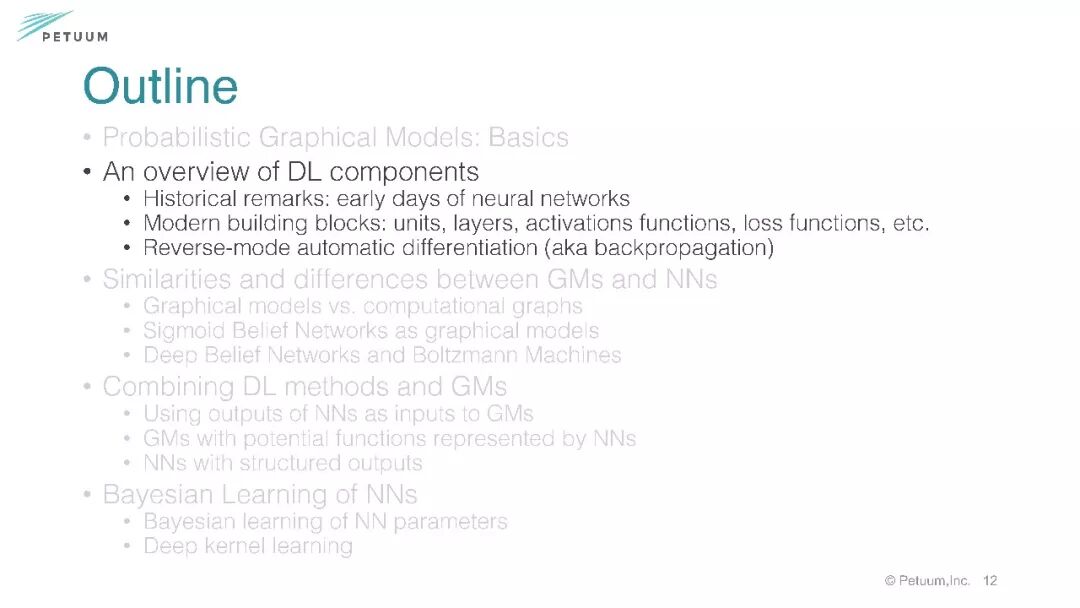 PETUUM

Outline

• Probabilistic Graphical Models: Basics
• An overview of DL components
• Historical remarks: early days of neural networks
• Modern building blocks: units, layers, activations functions, loss functions, etc.
• Reverse-mode automatic differentiation (aka backpropagation)
• Similarities and differences between GMs and NNs
• Graphical models vs. computational graphs
• Sigmoid Belief Networks as graphical models
• Deep Belief Networks and Boltzmann Machines
• Combining DL methods and GMs
• Using outputs of NNs as inputs to GMs
• GMs with potential functions represented by NNs
• NNs with structured outputs
• Bayesian Learning of NNs
• Bayesian learning of NN parameters
• Deep kernel learning

© Petuum,Inc. 12